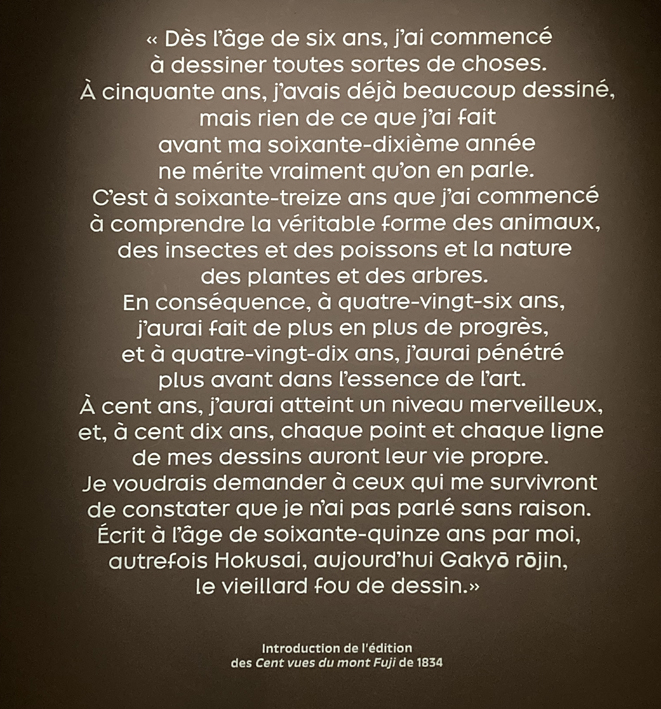 « Dès l'âge de six ans, j'ai commencé à dessiner toutes sortes de choses. À cinquante ans, j'avais déjà beaucoup dessiné, mais rien de ce que j'ai fait avant ma soixante-dixième année ne mérite vraiment qu'on en parle. C'est à soixante-treize ans que j'ai commencé à comprendre la véritable forme des animaux, des insectes et des poissons et la nature des plantes et des arbres. En conséquence, à quatre-vingt-six ans, j'aurai fait de plus en plus de progrès, et à quatre-vingt-dix ans, j'aurai pénétré plus avant dans l'essence de l'art. À cent ans, j'aurai atteint un niveau merveilleux, et, à cent dix ans, chaque point et chaque ligne de mes dessins auront leur vie propre. Je voudrais demander à ceux qui me survivront de constater que je n'ai pas parlé sans raison. Écrit à l'âge de soixante-quinze ans par moi, autrefois Hokusai, aujourd'hui Gakyō rōjin, le vieillard fou de dessin.»

Introduction de l'édition
des Cent vues du mont Fuji de 1834